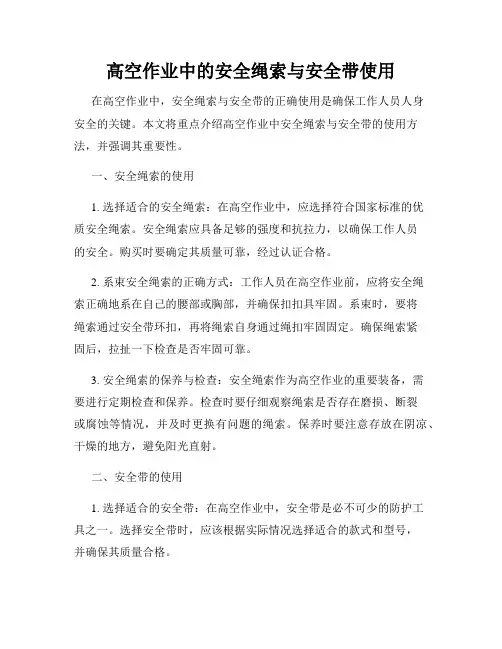 高空作业中的安全绳索与安全带使用

在高空作业中，安全绳索与安全带的正确使用是确保工作人员人身安全的关键。本文将重点介绍高空作业中安全绳索与安全带的使用方法，并强调其重要性。

一、安全绳索的使用

1. 选择适合的安全绳索：在高空作业中，应选择符合国家标准的优质安全绳索。安全绳索应具备足够的强度和抗拉力，以确保工作人员的安全。购买时要确定其质量可靠，经过认证合格。

2. 系束安全绳索的正确方式：工作人员在高空作业前，应将安全绳索正确地系在自己的腰部或胸部，并确保扣扣具牢固。系束时，要将绳索通过安全带环扣，再将绳索自身通过绳扣牢固固定。确保绳索紧固后，拉扯一下检查是否牢固可靠。

3. 安全绳索的保养与检查：安全绳索作为高空作业的重要装备，需要进行定期检查和保养。检查时要仔细观察绳索是否存在磨损、断裂或腐蚀等情况，并及时更换有问题的绳索。保养时要注意存放在阴凉、干燥的地方，避免阳光直射。

二、安全带的使用

1. 选择适合的安全带：在高空作业中，安全带是必不可少的防护工具之一。选择安全带时，应该根据实际情况选择适合的款式和型号，并确保其质量合格。